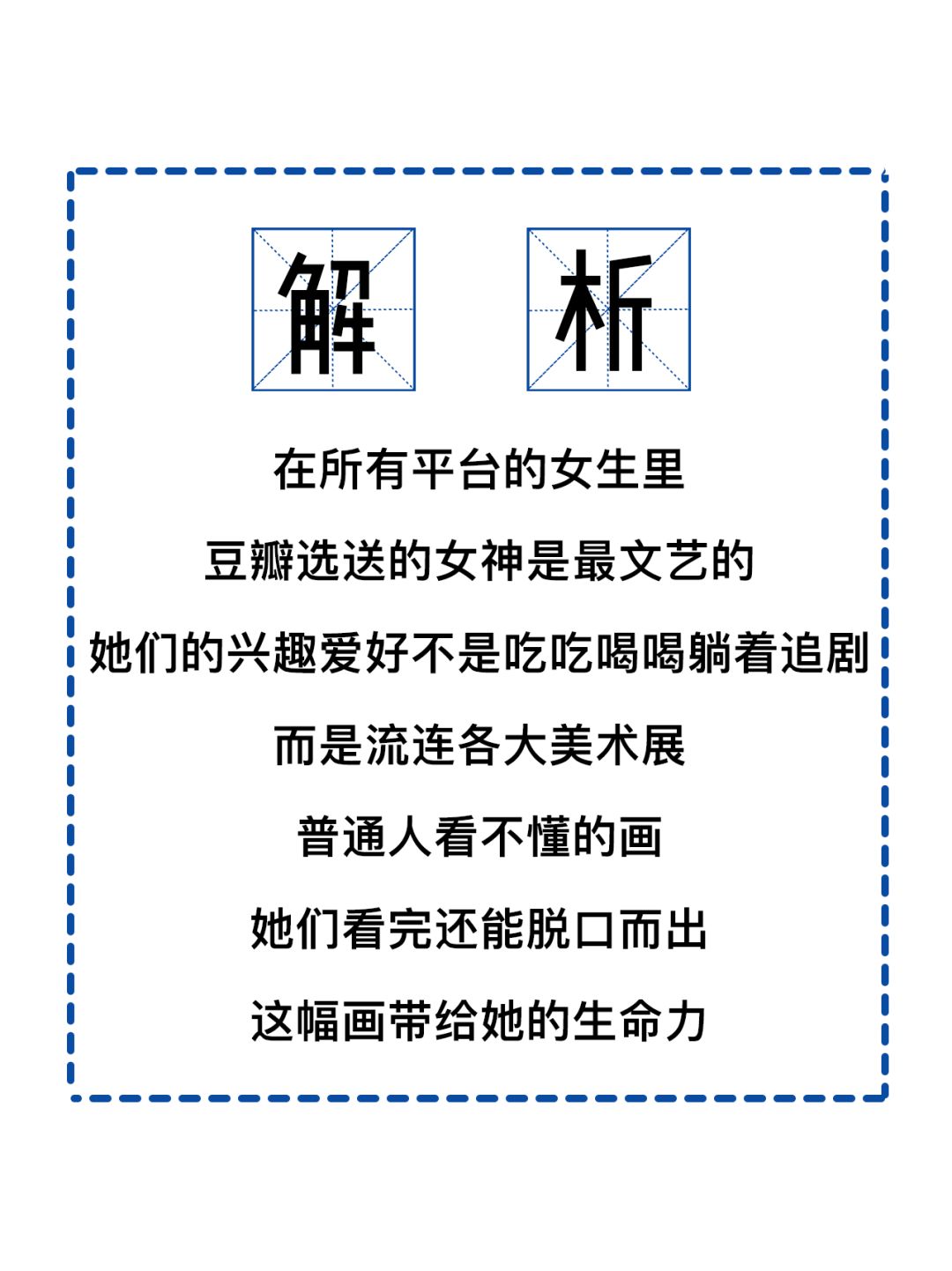 解 析

在所有平台的女生里

豆瓣选送的女神是最文艺的

她们的兴趣爱好不是吃吃喝喝躺着追剧

而是流连各大美术展

普通人看不懂的画

她们看完还能脱口而出

这幅画带给她的生命力